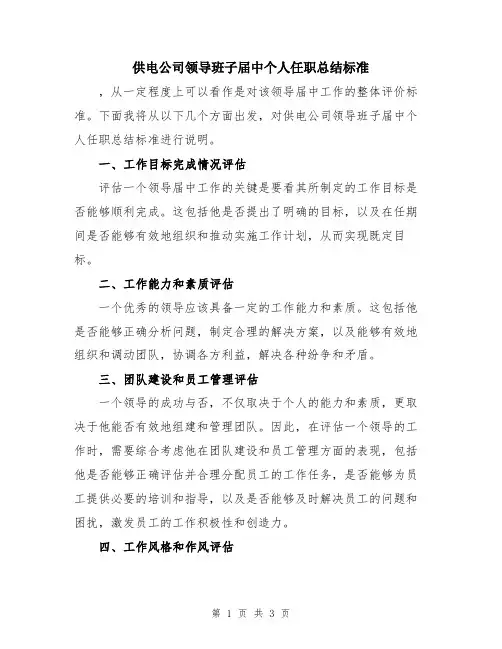 供电公司领导班子届中个人任职总结标准

，从一定程度上可以看作是对该领导届中工作的整体评价标准。下面我将从以下几个方面出发，对供电公司领导班子届中个人任职总结标准进行说明。

一、工作目标完成情况评估

评估一个领导届中工作的关键是要看其所制定的工作目标是否能够顺利完成。这包括他是否提出了明确的目标，以及在任期间是否能够有效地组织和推动实施工作计划，从而实现既定目标。

二、工作能力和素质评估

一个优秀的领导应该具备一定的工作能力和素质。这包括他是否能够正确分析问题，制定合理的解决方案，以及能够有效地组织和调动团队，协调各方利益，解决各种纷争和矛盾。

三、团队建设和员工管理评估

一个领导的成功与否，不仅取决于个人的能力和素质，更取决于他能否有效地组建和管理团队。因此，在评估一个领导的工作时，需要综合考虑他在团队建设和员工管理方面的表现，包括他是否能够正确评估并合理分配员工的工作任务，是否能够为员工提供必要的培训和指导，以及是否能够及时解决员工的问题和困扰，激发员工的工作积极性和创造力。

四、工作风格和作风评估

第 1 页 共 3 页